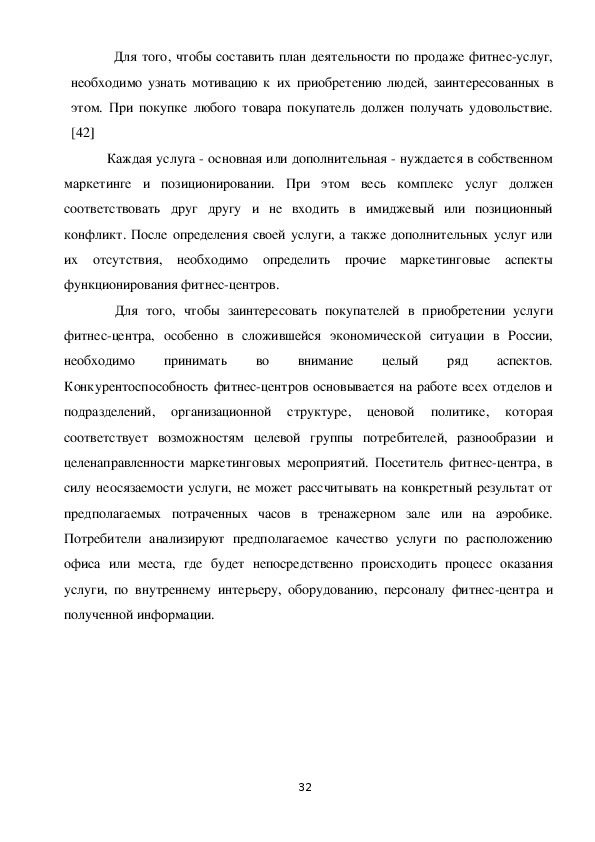 Для того, чтобы составить план деятельности по продаже фитнес-услуг, необходимо узнать мотивацию к их приобретению людей, заинтересованных в этом. При покупке любого товара покупатель должен получать удовольствие. [42]

Каждая услуга - основная или дополнительная - нуждается в собственном маркетинге и позиционировании. При этом весь комплекс услуг должен соответствовать друг другу и не входить в имиджевый или позиционный конфликт. После определения своей услуги, а также дополнительных услуг или их отсутствия, необходимо определить прочие маркетинговые аспекты функционирования фитнес-центров.

Для того, чтобы заинтересовать покупателей в приобретении услуги фитнес-центра, особенно в сложившейся экономической ситуации в России, необходимо принимать во внимание целый ряд аспектов. Конкурентоспособность фитнес-центров основывается на работе всех отделов и подразделений, организационной структуре, ценовой политике, которая соответствует возможностям целевой группы потребителей, разнообразии и целенаправленности маркетинговых мероприятий. Посетитель фитнес-центра, в силу неосязаемости услуги, не может рассчитывать на конкретный результат от предполагаемых потраченных часов в тренажерном зале или на аэробике. Потребители анализируют предполагаемое качество услуги по расположению офиса или места, где будет непосредственно происходить процесс оказания услуги, по внутреннему интерьеру, оборудованию, персоналу фитнес-центра и полученной информации.

32